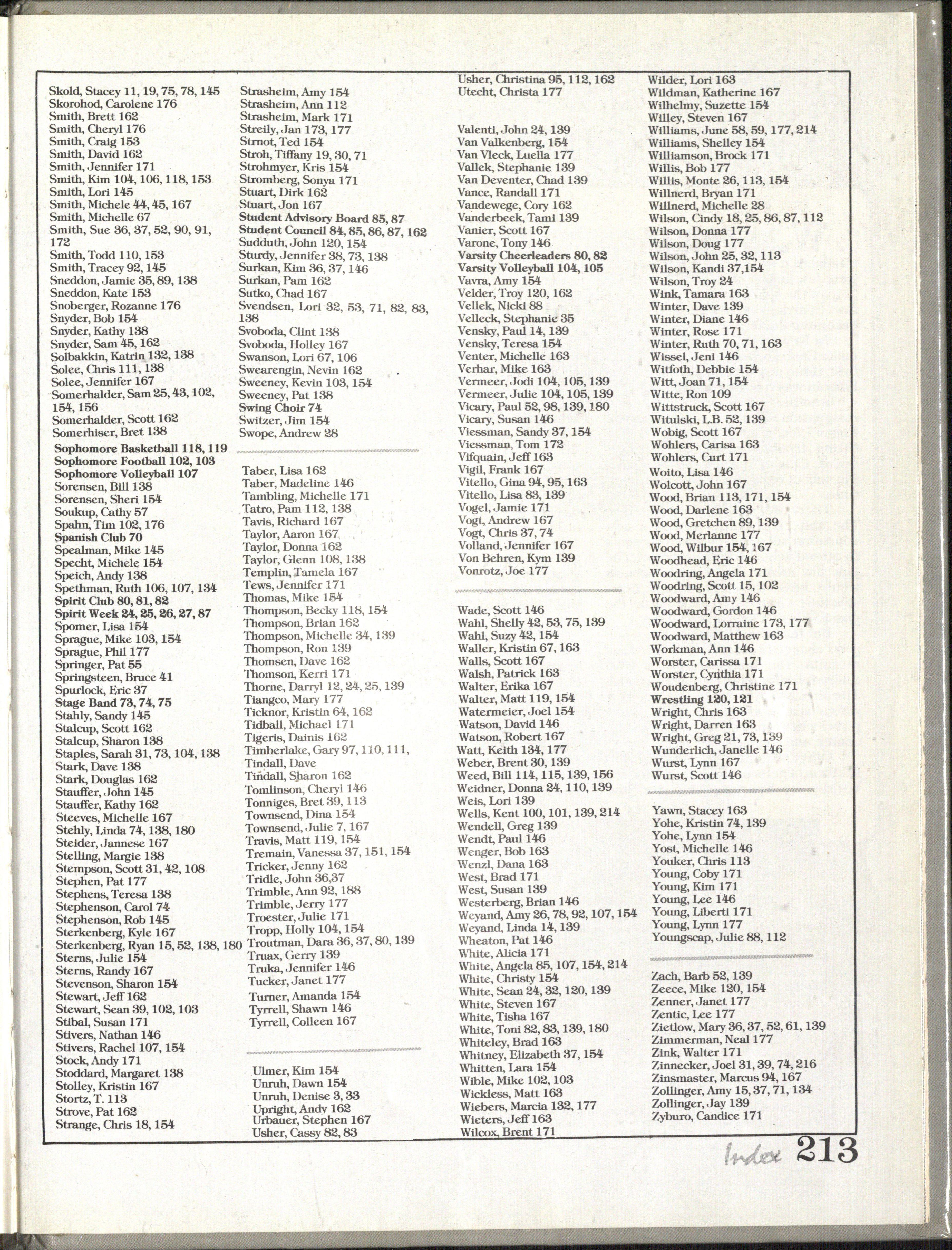 Skold, Stacey 11, 19, 75, 78, 145
Skorohod, Carolene 176
Smith, Brett 162
Smith, Cheryl 176
Smith, Craig 153
Smith, David 162
Smith, Jennifer 171
Smith, Kim 104, 106, 118, 153
Smith, Lori 145
Smith, Michele 44, 45, 167
Smith, Michelle 67
Smith, Sue 36, 37, 52, 90, 91, 172
Smith, Todd 110, 153
Smith, Tracey 92, 145
Sneddon, Jamie 35, 89, 138
Sneddon, Kate 153
Snoberger, Rozanne 176
Snyder, Bob 154
Snyder, Kathy 138
Snyder, Sam 45, 162
Solbakkin, Katrin 132, 138
Solee, Chris 111, 138
Solee, Jennifer 167
Somerhalder, Sam 25, 43, 102, 154, 156
Somerhalder, Scott 162
Somerhiser, Bret 138
Sophomore Basketball 118, 119
Sophomore Football 102, 103
Sophomore Volleyball 107
Sorensen, Bill 138
Sorensen, Sheri 154
Soukup, Cathy 57
Spahn, Tim 102, 176
Spanish Club 70
Spealman, Mike 145
Specht, Michele 154
Speich, Andy 138
Spethman, Ruth 106, 107, 134
Spirit Club 80, 81, 82
Spirit Week 24, 25, 26, 27, 87
Spomer, Lisa 154
Sprague, Mike 103, 154
Sprague, Phil 177
Springer, Pat 55
Springsteen, Bruce 41
Spurlock, Eric 37
Stage Band 73, 74, 75
Stahly, Sandy 145
Stalcup, Scott 162
Stalcup, Sharon 138
Staples, Sarah 31, 73, 104, 138
Stark, Dave 138
Stark, Douglas 162
Stauffer, John 145
Stauffer, Kathy 162
Steeves, Michelle 167
Stehly, Linda 74, 138, 180
Steider, Jannese 167
Stelling, Margie 138
Stempson, Scott 31, 42, 108
Stephen, Pat 177
Stephens, Teresa 138
Stephenson, Carol 74
Stephenson, Rob 145
Sterkenberg, Kyle 167
Sterkenberg, Ryan 15, 52, 138, 180
Sterns, Julie 154
Sterns, Randy 167
Stevenson, Sharon 154
Stewart, Jeff 162
Stewart, Sean 39, 102, 103
Stibal, Susan 171
Stivers, Nathan 146
Stivers, Rachel 107, 154
Stock, Andy 171
Stoddard, Margaret 138
Stolley, Kristin 167
Stortz, T. 113
Strove, Pat 162
Strange, Chris 18, 154

Strasheim, Amy 154
Strasheim, Ann 112
Strasheim, Mark 171
Streily, Jan 173, 177
Strnot, Ted 154
Stroh, Tiffany 19, 30, 71
Strohmyer, Kris 154
Stromberg, Sonya 171
Stuart, Dirk 162
Stuart, Jon 167
Student Advisory Board 85, 87
Student Council 84, 85, 86, 87, 162
Sudduth, John 120, 154
Sturdy, Jennifer 38, 73, 138
Surkan, Kim 36, 37, 146
Surkan, Pam 162
Sutko, Chad 167
Svendsen, Lori 32, 53, 71, 82, 83, 138
Svoboda, Clint 138
Svoboda, Holley 167
Swanson, Lori 67, 106
Swearengin, Nevin 162
Sweeney, Kevin 103, 154
Sweeney, Pat 138
Swing Choir 74
Switzer, Jim 154
Swope, Andrew 28

Taber, Lisa 162
Taber, Madeline 146
Tambling, Michelle 171
Tatro, Pam 112, 138
Tavis, Richard 167
Taylor, Aaron 167
Taylor, Donna 162
Taylor, Glenn 108, 138
Templin, Tamela 167
Tews, Jennifer 171
Thomas, Mike 154
Thompson, Becky 118, 154
Thompson, Brian 162
Thompson, Michelle 34, 139
Thompson, Ron 139
Thomsen, Dave 162
Thomson, Kerri 171
Thorne, Darryl 12, 24, 25, 139
Tiangco, Mary 177
Ticknor, Kristin 64, 162
Tidball, Michael 171
Tigeris, Dainis 162
Timberlake, Gary 97, 110, 111,
Tindall, Dave
Tindall, Sharon 162
Tomlinson, Cheryl 146
Tonniges, Bret 39, 113
Townsend, Dina 154
Townsend, Julie 7, 167
Travis, Matt 119, 154
Tremain, Vanessa 37, 151, 154
Tricker, Jenny 162
Tridle, John 36,37
Trimble, Ann 92, 188
Trimble, Jerry 177
Troester, Julie 171
Tropp, Holly 104, 154
Troutman, Dara 36, 37, 80, 139
Truax, Gerry 139
Truka, Jennifer 146
Tucker, Janet 177
Turner, Amanda 154
Tyrrell, Shawn 146
Tyrrell, Colleen 167

Ulmer, Kim 154
Unruh, Dawn 154
Unruh, Denise 3, 33
Upright, Andy 162
Urbauer, Stephen 167
Usher, Cassy 82, 83

Usher, Christina 95, 112, 162
Utecht, Christa 177

Valenti, John 24, 139
Van Valkenberg, 154
Van Vleck, Luella 177
Vallek, Stephanie 139
Van Deventer, Chad 139
Vance, Randall 171
Vandewege, Cory 162
Vanderbeek, Tami 139
Vanier, Scott 167
Varone, Tony 146
Varsity Cheerleaders 80, 82
Varsity Volleyball 104, 105
Vavra, Amy 154
Velder, Troy 120, 162
Vellek, Nicki 88
Velleck, Stephanie 35
Vensky, Paul 14, 139
Vensky, Teresa 154
Venter, Michelle 163
Verhar, Mike 163
Vermeer, Jodi 104, 105, 139
Vermeer, Julie 104, 105, 139
Vicary, Paul 52, 98, 139, 180
Vicary, Susan 146
Viessman, Sandy 37, 154
Viessman, Tom 172
Vifquain, Jeff 163
Vigil, Frank 167
Vitello, Gina 94, 95, 163
Vitello, Lisa 83, 139
Vogel, Jamie 171
Vogt, Andrew 167
Vogt, Chris 37, 74
Volland, Jennifer 167
Von Behren, Kym 139
Vonrotz, Joe 177

Wade, Scott 146
Wahl, Shelly 42, 53, 75, 139
Wahl, Suzy 42, 154
Waller, Kristin 67, 163
Walls, Scott 167
Walsh, Patrick 163
Walter, Erika 167
Walter, Matt 119, 154
Watermeier, Joel 154
Watson, David 146
Watson, Robert 167
Watt, Keith 134, 177
Weber, Brent 30, 139
Weed, Bill 114, 115, 139, 156
Weidner, Donna 24, 110, 139
Weis, Lori 139
Wells, Kent 100, 101, 139, 214
Wendell, Greg 139
Wendt, Paul 146
Wenger, Bob 163
Wenzl, Dana 163
West, Brad 171
West, Susan 139
Westerberg, Brian 146
Weyand, Amy 26, 78, 92, 107, 154
Weyand, Linda 14, 139
Wheaton, Pat 146
White, Alicia 171
White, Angela 85, 107, 154, 214
White, Christy 154
White, Sean 24, 32, 120, 139
White, Steven 167
White, Tisha 167
White, Toni 82, 83, 139, 180
Whiteley, Brad 163
Whitney, Elizabeth 37, 154
Whitten, Lara 154
Wible, Mike 102, 103
Wickless, Matt 163
Wiebers, Marcia 132, 177
Wieters, Jeff 163
Wilcox, Brent 171

Wilder, Lori 163
Wildman, Katherine 167
Wilhelmy, Suzette 154
Willey, Steven 167
Williams, June 58, 59, 177, 214
Williams, Shelley 154
Williamson, Brock 171
Willis, Bob 177
Willis, Monte 26, 113, 154
Willnerd, Bryan 171
Willnerd, Michelle 28
Wilson, Cindy 18, 25, 86, 87, 112
Wilson, Donna 177
Wilson, Doug 177
Wilson, John 25, 32, 113
Wilson, Kandi 37,154
Wilson, Troy 24
Wink, Tamara 163
Winter, Dave 139
Winter, Diane 146
Winter, Rose 171
Winter, Ruth 70, 71, 163
Wissel, Jeni 146
Witfoth, Debbie 154
Witt, Joan 71, 154
Witte, Ron 109
Wittstruck, Scott 167
Witulski, L.B. 52, 139
Wobig, Scott 167
Wohlers, Carisa 163
Wohlers, Curt 171
Woito, Lisa 146
Wolcott, John 167
Wood, Brian 113, 171, 154
Wood, Darlene 163
Wood, Gretchen 89, 139
Wood, Merlanne 177
Wood, Wilbur 154, 167
Woodhead, Eric 146
Woodring, Angela 171
Woodring, Scott 15, 102
Woodward, Amy 146
Woodward, Gordon 146
Woodward, Lorraine 173, 177
Woodward, Matthew 163
Workman, Ann 146
Worster, Carissa 171
Worster, Cynthia 171
Woudenberg, Christine 171
Wrestling 120, 121
Wright, Chris 163
Wright, Darren 163
Wright, Greg 21, 73, 139
Wunderlich, Janelle 146
Wurst, Lynn 167
Wurst, Scott 146

Yawn, Stacey 163
Yohe, Kristin 74, 139
Yohe, Lynn 154
Yost, Michelle 146
Youker, Chris 113
Young, Coby 171
Young, Kim 171
Young, Lee 146
Young, Liberti 171
Young, Lynn 177
Youngscap, Julie 88, 112

Zach, Barb 52, 139
Zeece, Mike 120, 154
Zenner, Janet 177
Zentic, Lee 177
Zietlow, Mary 36, 37, 52, 61, 139
Zimmerman, Neal 177
Zink, Walter 171
Zinnecker, Joel 31, 39, 74, 216
Zinsmaster, Marcus 94, 167
Zollinger, Amy 15, 37, 71, 134
Zollinger, Jay 139
Zyburo, Candice 171

Index 213